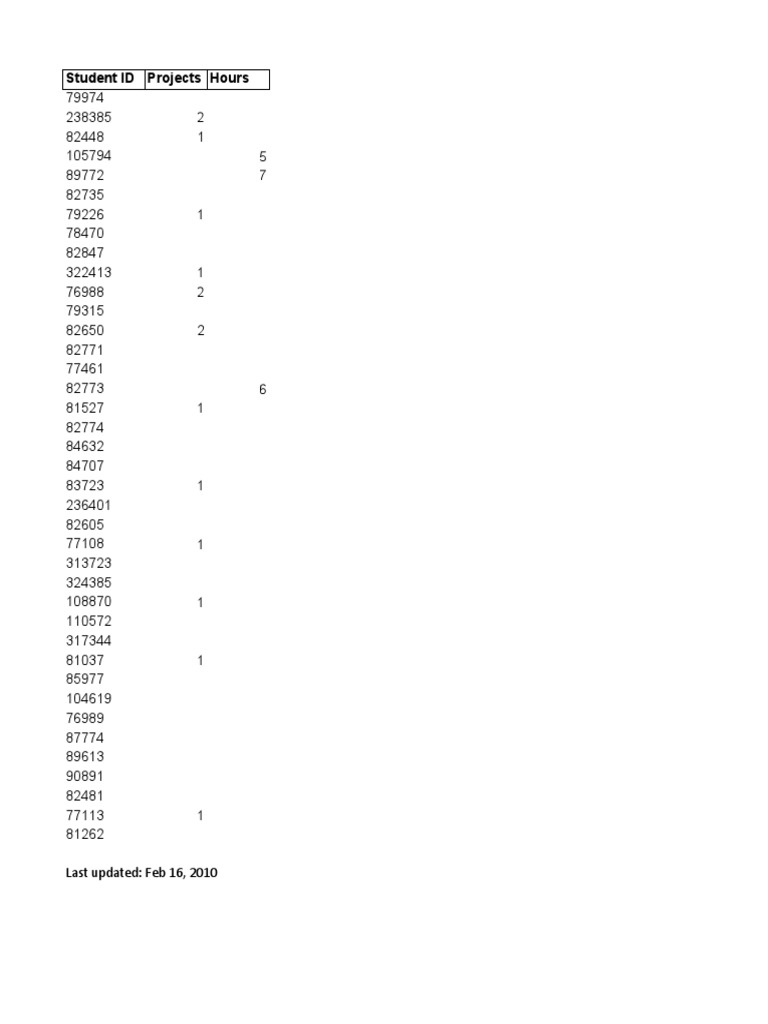 | Student ID | Projects | Hours |
|---|---|---|
| 79974 | | |
| 238385 | 2 | |
| 82448 | 1 | |
| 105794 | | 5 |
| 89772 | | 7 |
| 82735 | | |
| 79226 | 1 | |
| 78470 | | |
| 82847 | | |
| 322413 | 1 | |
| 76988 | 2 | |
| 79315 | | |
| 82650 | 2 | |
| 82771 | | |
| 77461 | | |
| 82773 | | 6 |
| 81527 | 1 | |
| 82774 | | |
| 84632 | | |
| 84707 | | |
| 83723 | 1 | |
| 236401 | | |
| 82605 | | |
| 77108 | 1 | |
| 313723 | | |
| 324385 | | |
| 108870 | 1 | |
| 110572 | | |
| 317344 | | |
| 81037 | 1 | |
| 85977 | | |
| 104619 | | |
| 76989 | | |
| 87774 | | |
| 89613 | | |
| 90891 | | |
| 82481 | | |
| 77113 | 1 | |
| 81262 | | |

Last updated: Feb 16, 2010